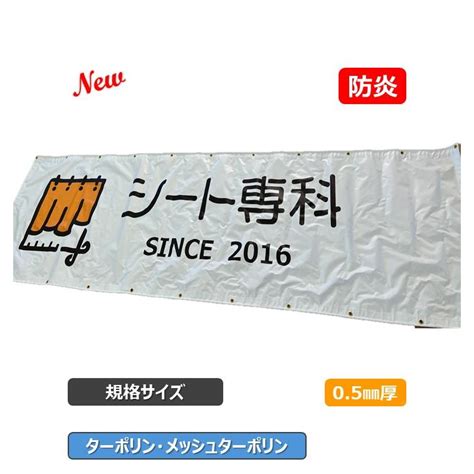 New

防炎

シート専科
SINCE 2016

規格サイズ

0.5㎜厚

ターポリン・メッシュターポリン